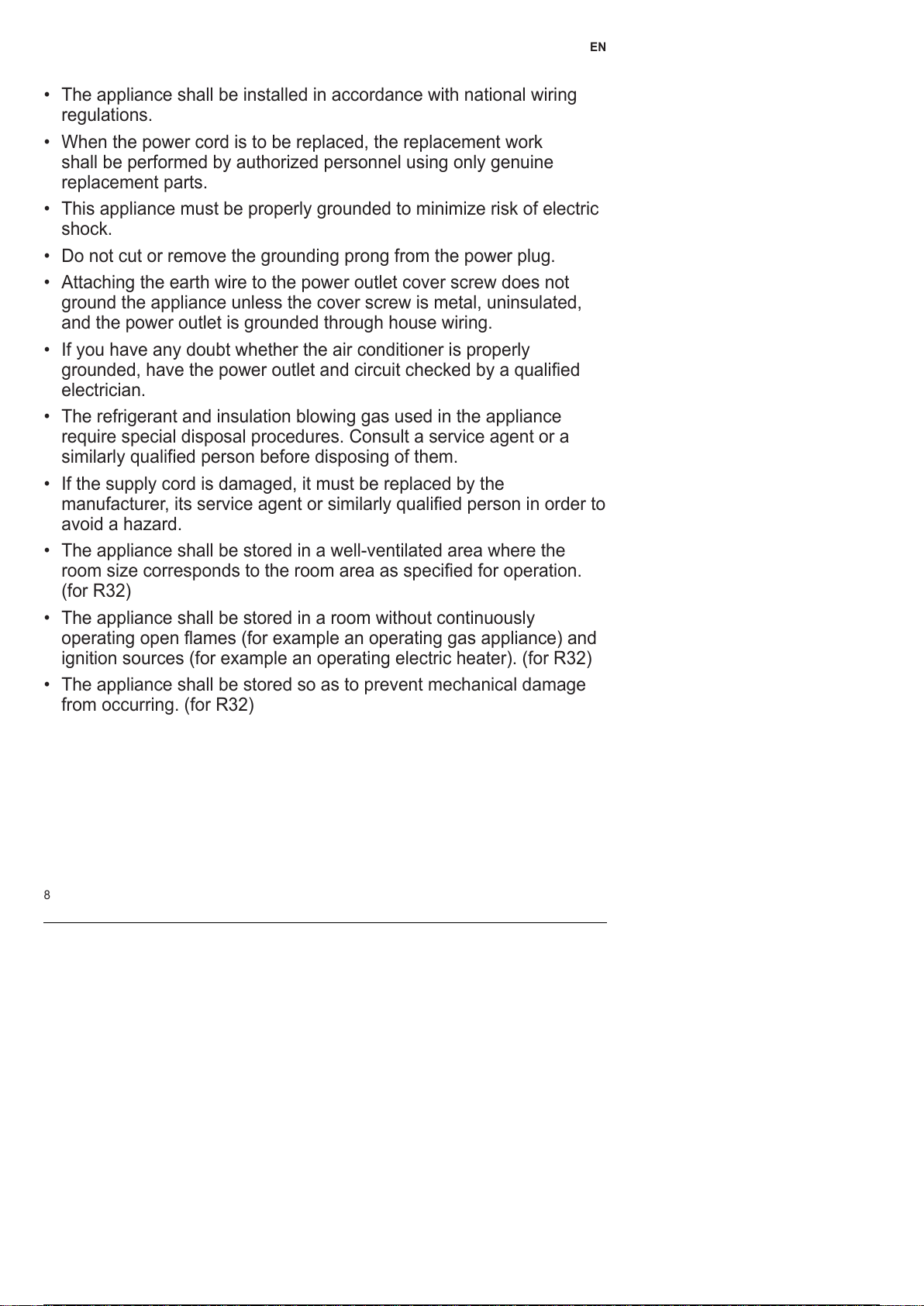 EN

• The appliance shall be installed in accordance with national wiring regulations.
• When the power cord is to be replaced, the replacement work shall be performed by authorized personnel using only genuine replacement parts.
• This appliance must be properly grounded to minimize risk of electric shock.
• Do not cut or remove the grounding prong from the power plug.
• Attaching the earth wire to the power outlet cover screw does not ground the appliance unless the cover screw is metal, uninsulated, and the power outlet is grounded through house wiring.
• If you have any doubt whether the air conditioner is properly grounded, have the power outlet and circuit checked by a qualified electrician.
• The refrigerant and insulation blowing gas used in the appliance require special disposal procedures. Consult a service agent or a similarly qualified person before disposing of them.
• If the supply cord is damaged, it must be replaced by the manufacturer, its service agent or similarly qualified person in order to avoid a hazard.
• The appliance shall be stored in a well-ventilated area where the room size corresponds to the room area as specified for operation. (for R32)
• The appliance shall be stored in a room without continuously operating open flames (for example an operating gas appliance) and ignition sources (for example an operating electric heater). (for R32)
• The appliance shall be stored so as to prevent mechanical damage from occurring. (for R32)

8